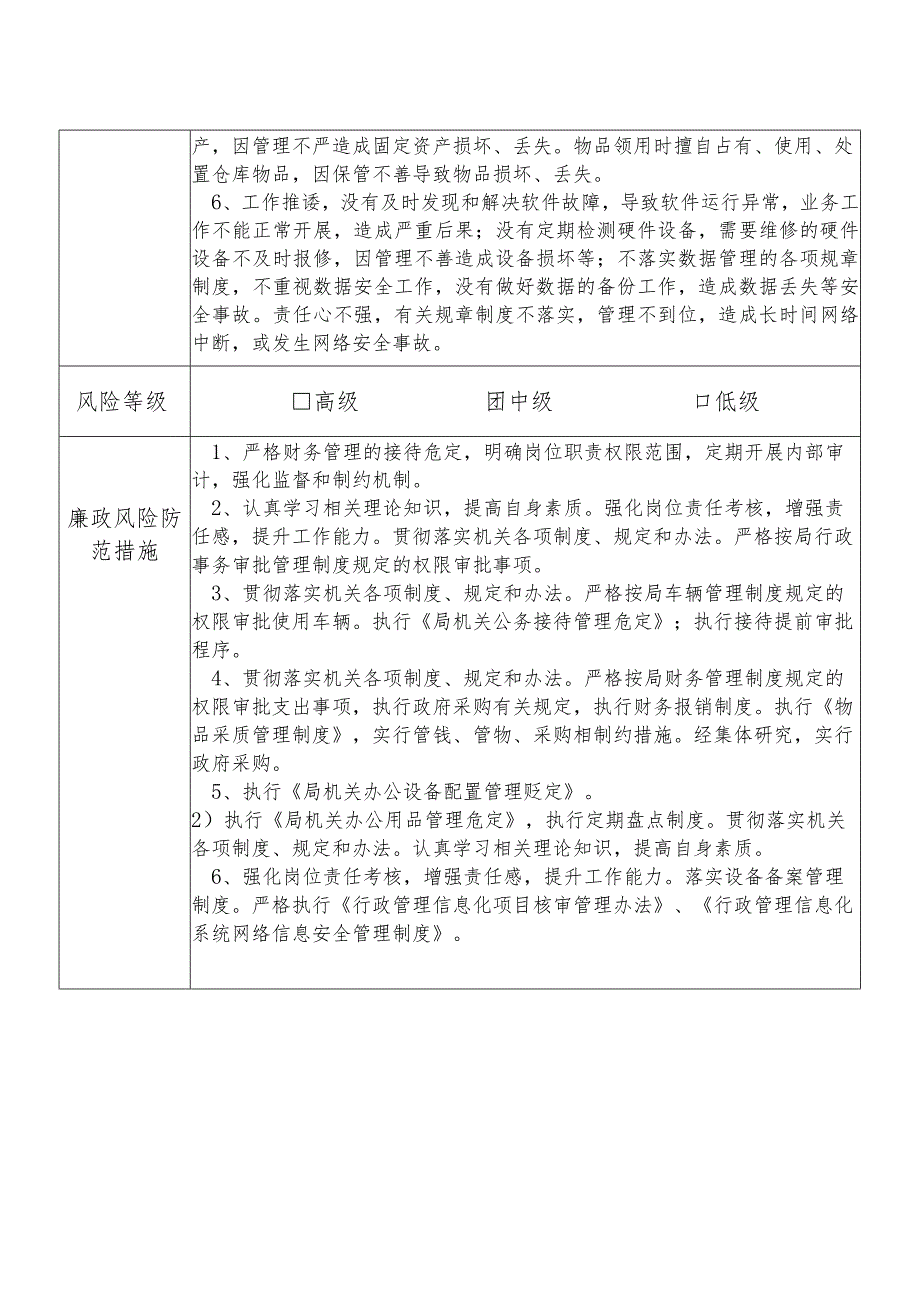 |  | 产，因管理不严造成固定资产损坏、丢失。物品领用时擅自占有、使用、处置仓库物品，因保管不善导致物品损坏、丢失。<br>6、工作推诿，没有及时发现和解决软件故障，导致软件运行异常，业务工作不能正常开展，造成严重后果；没有定期检测硬件设备，需要维修的硬件设备不及时报修，因管理不善造成设备损坏等；不落实数据管理的各项规章制度，不重视数据安全工作，没有做好数据的备份工作，造成数据丢失等安全事故。责任心不强，有关规章制度不落实，管理不到位，造成长时间网络中断，或发生网络安全事故。 |
|---|---|
| 风险等级 | □高级　　团中级　　□低级 |
| 廉政风险防范措施 | 1、严格财务管理的接待危定，明确岗位职责权限范围，定期开展内部审计，强化监督和制约机制。<br>2、认真学习相关理论知识，提高自身素质。强化岗位责任考核，增强责任感，提升工作能力。贯彻落实机关各项制度、规定和办法。严格按局行政事务审批管理制度规定的权限审批事项。<br>3、贯彻落实机关各项制度、规定和办法。严格按局车辆管理制度规定的权限审批使用车辆。执行《局机关公务接待管理危定》；执行接待提前审批程序。<br>4、贯彻落实机关各项制度、规定和办法。严格按局财务管理制度规定的权限审批支出事项，执行政府采购有关规定，执行财务报销制度。执行《物品采质管理制度》，实行管钱、管物、采购相制约措施。经集体研究，实行政府采购。<br>5、执行《局机关办公设备配置管理贬定》。<br>2）执行《局机关办公用品管理危定》，执行定期盘点制度。贯彻落实机关各项制度、规定和办法。认真学习相关理论知识，提高自身素质。<br>6、强化岗位责任考核，增强责任感，提升工作能力。落实设备备案管理制度。严格执行《行政管理信息化项目核审管理办法》、《行政管理信息化系统网络信息安全管理制度》。 |